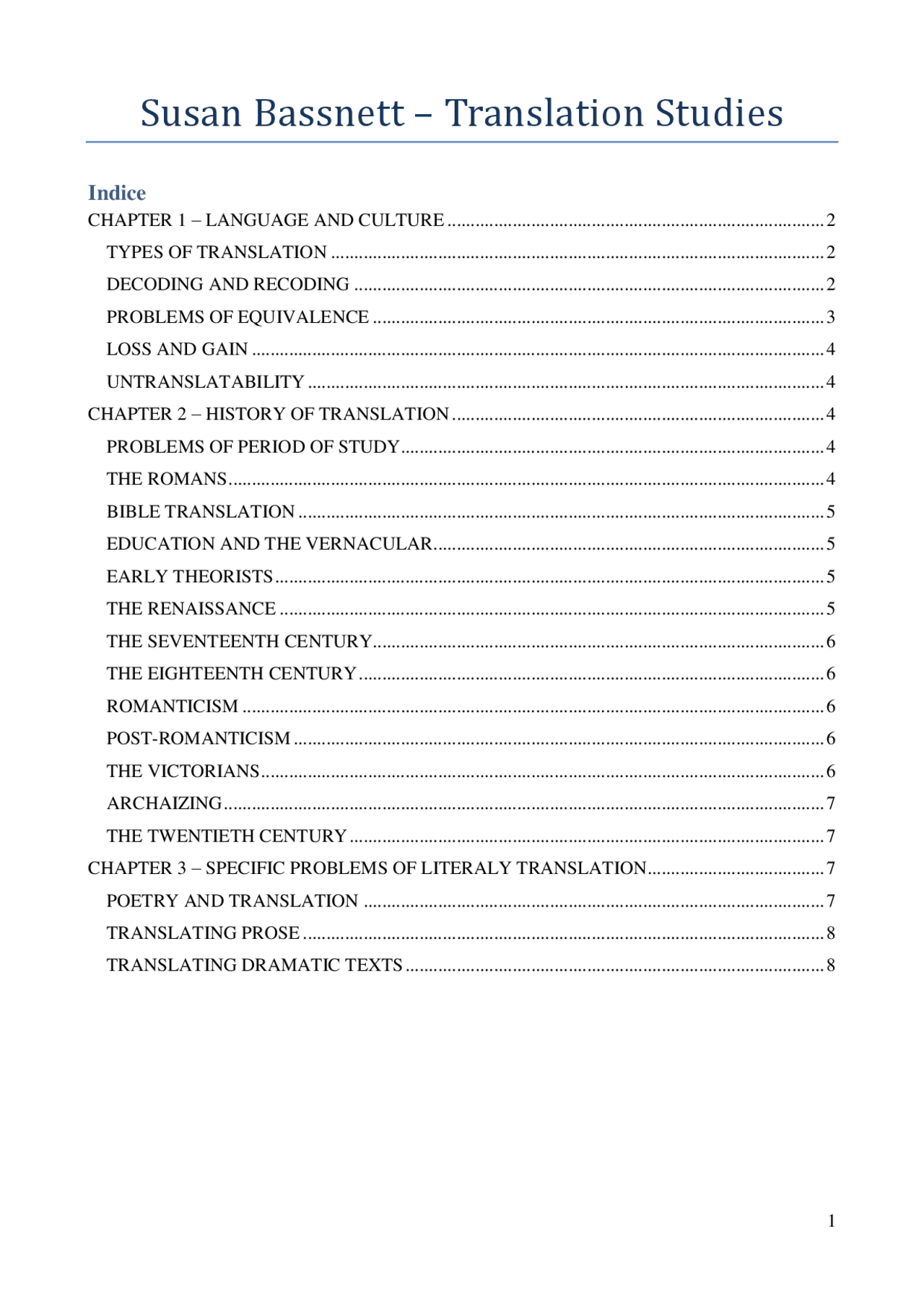 Susan Bassnett – Translation Studies

Indice
CHAPTER 1 – LANGUAGE AND CULTURE 2
TYPES OF TRANSLATION 2
DECODING AND RECODING 2
PROBLEMS OF EQUIVALENCE 3
LOSS AND GAIN 4
UNTRANSLATABILITY 4
CHAPTER 2 – HISTORY OF TRANSLATION 4
PROBLEMS OF PERIOD OF STUDY 4
THE ROMANS 4
BIBLE TRANSLATION 5
EDUCATION AND THE VERNACULAR 5
EARLY THEORISTS 5
THE RENAISSANCE 5
THE SEVENTEENTH CENTURY 6
THE EIGHTEENTH CENTURY 6
ROMANTICISM 6
POST-ROMANTICISM 6
THE VICTORIANS 6
ARCHAIZING 7
THE TWENTIETH CENTURY 7
CHAPTER 3 – SPECIFIC PROBLEMS OF LITERALY TRANSLATION 7
POETRY AND TRANSLATION 7
TRANSLATING PROSE 8
TRANSLATING DRAMATIC TEXTS 8

1